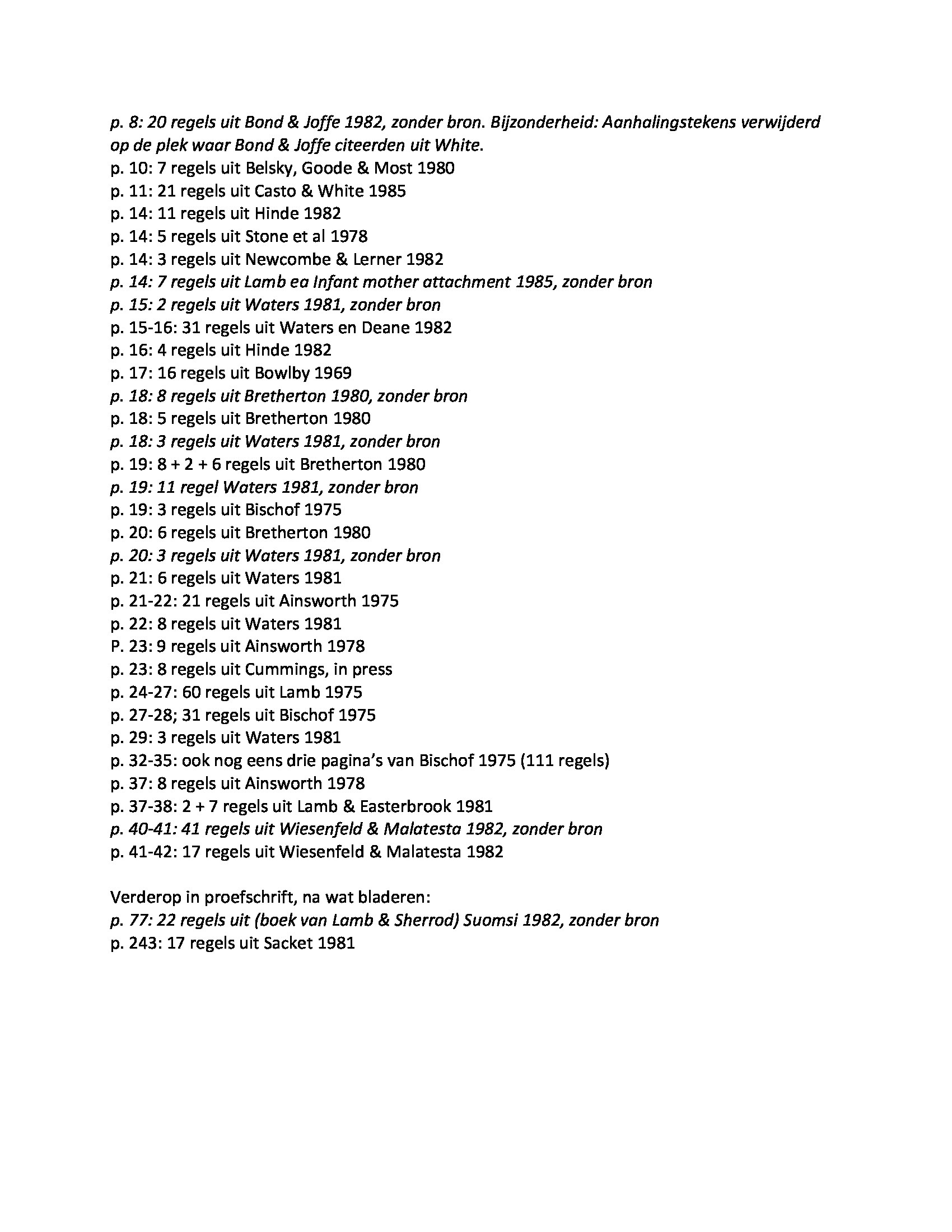 p. 8: 20 regels uit Bond & Joffe 1982, zonder bron. Bijzonderheid: Aanhalingstekens verwijderd op de plek waar Bond & Joffe citeerden uit White.
p. 10: 7 regels uit Belsky, Goode & Most 1980
p. 11: 21 regels uit Casto & White 1985
p. 14: 11 regels uit Hinde 1982
p. 14: 5 regels uit Stone et al 1978
p. 14: 3 regels uit Newcombe & Lerner 1982
p. 14: 7 regels uit Lamb ea Infant mother attachment 1985, zonder bron
p. 15: 2 regels uit Waters 1981, zonder bron
p. 15-16: 31 regels uit Waters en Deane 1982
p. 16: 4 regels uit Hinde 1982
p. 17: 16 regels uit Bowlby 1969
p. 18: 8 regels uit Bretherton 1980, zonder bron
p. 18: 5 regels uit Bretherton 1980
p. 18: 3 regels uit Waters 1981, zonder bron
p. 19: 8 + 2 + 6 regels uit Bretherton 1980
p. 19: 11 regel Waters 1981, zonder bron
p. 19: 3 regels uit Bischof 1975
p. 20: 6 regels uit Bretherton 1980
p. 20: 3 regels uit Waters 1981, zonder bron
p. 21: 6 regels uit Waters 1981
p. 21-22: 21 regels uit Ainsworth 1975
p. 22: 8 regels uit Waters 1981
P. 23: 9 regels uit Ainsworth 1978
p. 23: 8 regels uit Cummings, in press
p. 24-27: 60 regels uit Lamb 1975
p. 27-28; 31 regels uit Bischof 1975
p. 29: 3 regels uit Waters 1981
p. 32-35: ook nog eens drie pagina's van Bischof 1975 (111 regels)
p. 37: 8 regels uit Ainsworth 1978
p. 37-38: 2 + 7 regels uit Lamb & Easterbrook 1981
p. 40-41: 41 regels uit Wiesenfeld & Malatesta 1982, zonder bron
p. 41-42: 17 regels uit Wiesenfeld & Malatesta 1982

Verderop in proefschrift, na wat bladeren:
p. 77: 22 regels uit (boek van Lamb & Sherrod) Suomsi 1982, zonder bron
p. 243: 17 regels uit Sacket 1981